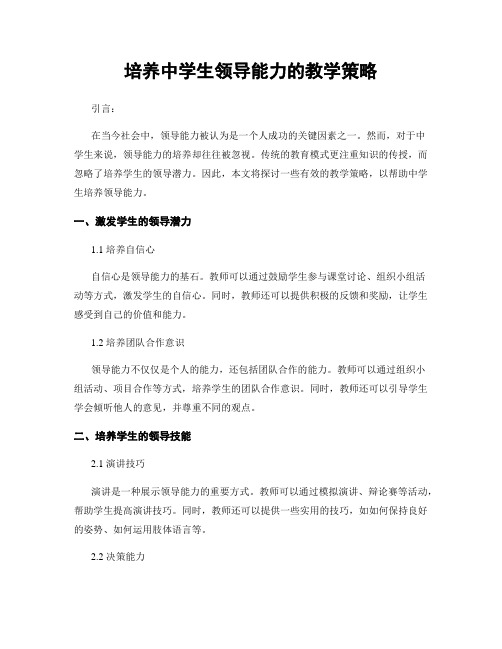 培养中学生领导能力的教学策略

引言：

在当今社会中，领导能力被认为是一个人成功的关键因素之一。然而，对于中学生来说，领导能力的培养却往往被忽视。传统的教育模式更注重知识的传授，而忽略了培养学生的领导潜力。因此，本文将探讨一些有效的教学策略，以帮助中学生培养领导能力。

一、激发学生的领导潜力

1.1 培养自信心

自信心是领导能力的基石。教师可以通过鼓励学生参与课堂讨论、组织小组活动等方式，激发学生的自信心。同时，教师还可以提供积极的反馈和奖励，让学生感受到自己的价值和能力。

1.2 培养团队合作意识

领导能力不仅仅是个人的能力，还包括团队合作的能力。教师可以通过组织小组活动、项目合作等方式，培养学生的团队合作意识。同时，教师还可以引导学生学会倾听他人的意见，并尊重不同的观点。

二、培养学生的领导技能

2.1 演讲技巧

演讲是一种展示领导能力的重要方式。教师可以通过模拟演讲、辩论赛等活动，帮助学生提高演讲技巧。同时，教师还可以提供一些实用的技巧，如如何保持良好的姿势、如何运用肢体语言等。

2.2 决策能力